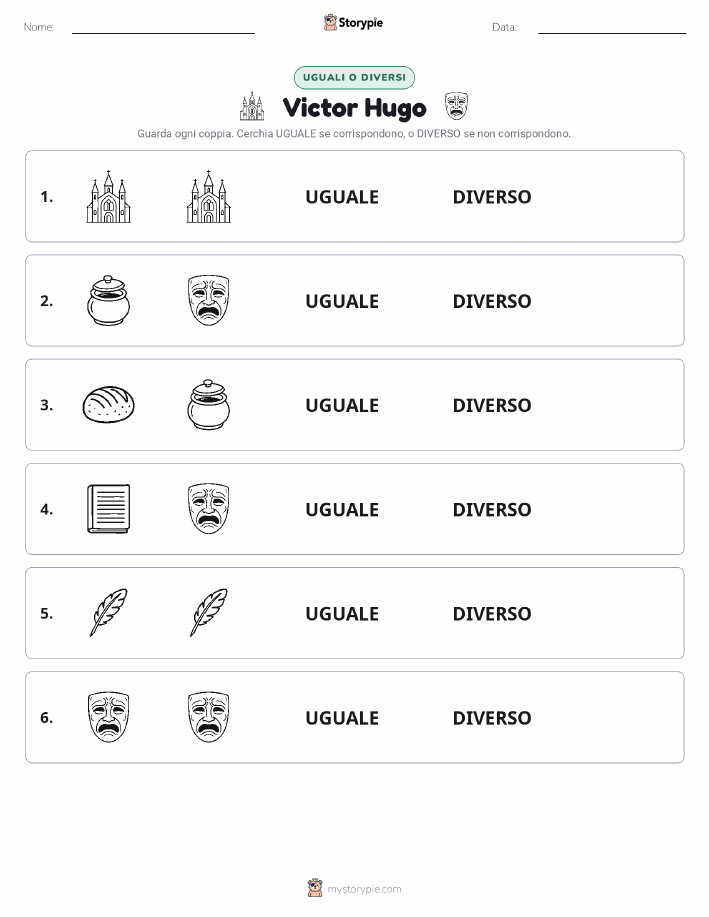 Nome:

Storypie

Data:

UGUALI O DIVERSI

Victor Hugo

Guarda ogni coppia. Cerchia UGUALE se corrispondono, o DIVERSO se non corrispondono.

1. UGUALE DIVERSO

2. UGUALE DIVERSO

3. UGUALE DIVERSO

4. UGUALE DIVERSO

5. UGUALE DIVERSO

6. UGUALE DIVERSO

mystorypie.com